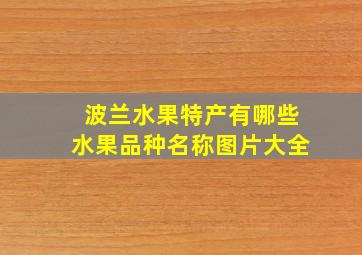 波兰水果特产有哪些
水果品种名称图片大全